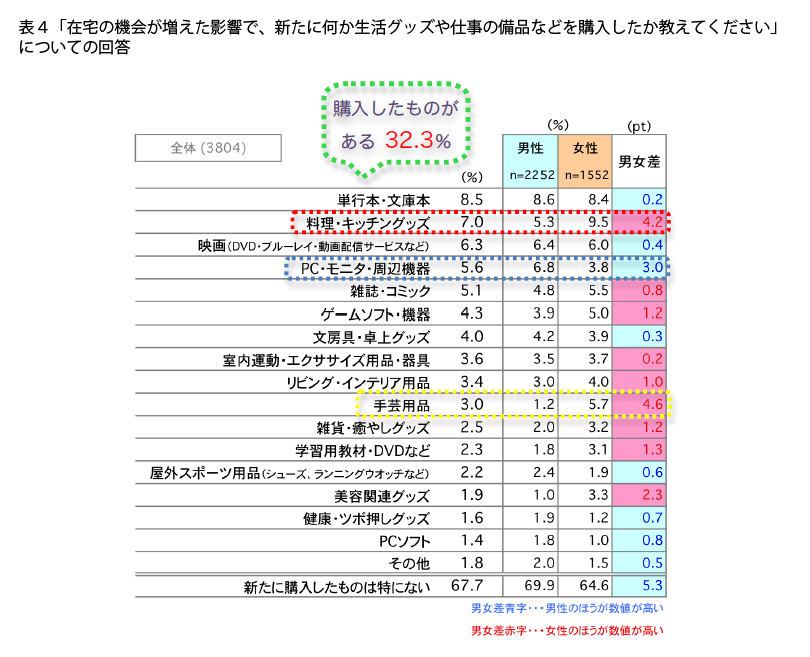 表４「在宅の機会が増えた影響で、新たに何か生活グッズや仕事の備品などを購入したか教えてください」についての回答

購入したものがある 32.3%

| 全体 (3804) | (%) | (%) 男性 n=2252 | 女性 n=1552 | (pt) 男女差 |
|---|---|---|---|---|
| 単行本・文庫本 | 8.5 | 8.6 | 8.4 | 0.2 |
| 料理・キッチングッズ | 7.0 | 5.3 | 9.5 | 4.2 |
| 映画(DVD・ブルーレイ・動画配信サービスなど) | 6.3 | 6.4 | 6.0 | 0.4 |
| PC・モニタ・周辺機器 | 5.6 | 6.8 | 3.8 | 3.0 |
| 雑誌・コミック | 5.1 | 4.8 | 5.5 | 0.8 |
| ゲームソフト・機器 | 4.3 | 3.9 | 5.0 | 1.2 |
| 文房具・卓上グッズ | 4.0 | 4.2 | 3.9 | 0.3 |
| 室内運動・エクササイズ用品・器具 | 3.6 | 3.5 | 3.7 | 0.2 |
| リビング・インテリア用品 | 3.4 | 3.0 | 4.0 | 1.0 |
| 手芸用品 | 3.0 | 1.2 | 5.7 | 4.6 |
| 雑貨・癒やしグッズ | 2.5 | 2.0 | 3.2 | 1.2 |
| 学習用教材・DVDなど | 2.3 | 1.8 | 3.1 | 1.3 |
| 屋外スポーツ用品(シューズ、ランニングウオッチなど) | 2.2 | 2.4 | 1.9 | 0.6 |
| 美容関連グッズ | 1.9 | 1.0 | 3.3 | 2.3 |
| 健康・ツボ押しグッズ | 1.6 | 1.9 | 1.2 | 0.7 |
| PCソフト | 1.4 | 1.8 | 1.0 | 0.8 |
| その他 | 1.8 | 2.0 | 1.5 | 0.5 |
| 新たに購入したものは特にない | 67.7 | 69.9 | 64.6 | 5.3 |

男女差青字・・・男性のほうが数値が高い
男女差赤字・・・女性のほうが数値が高い